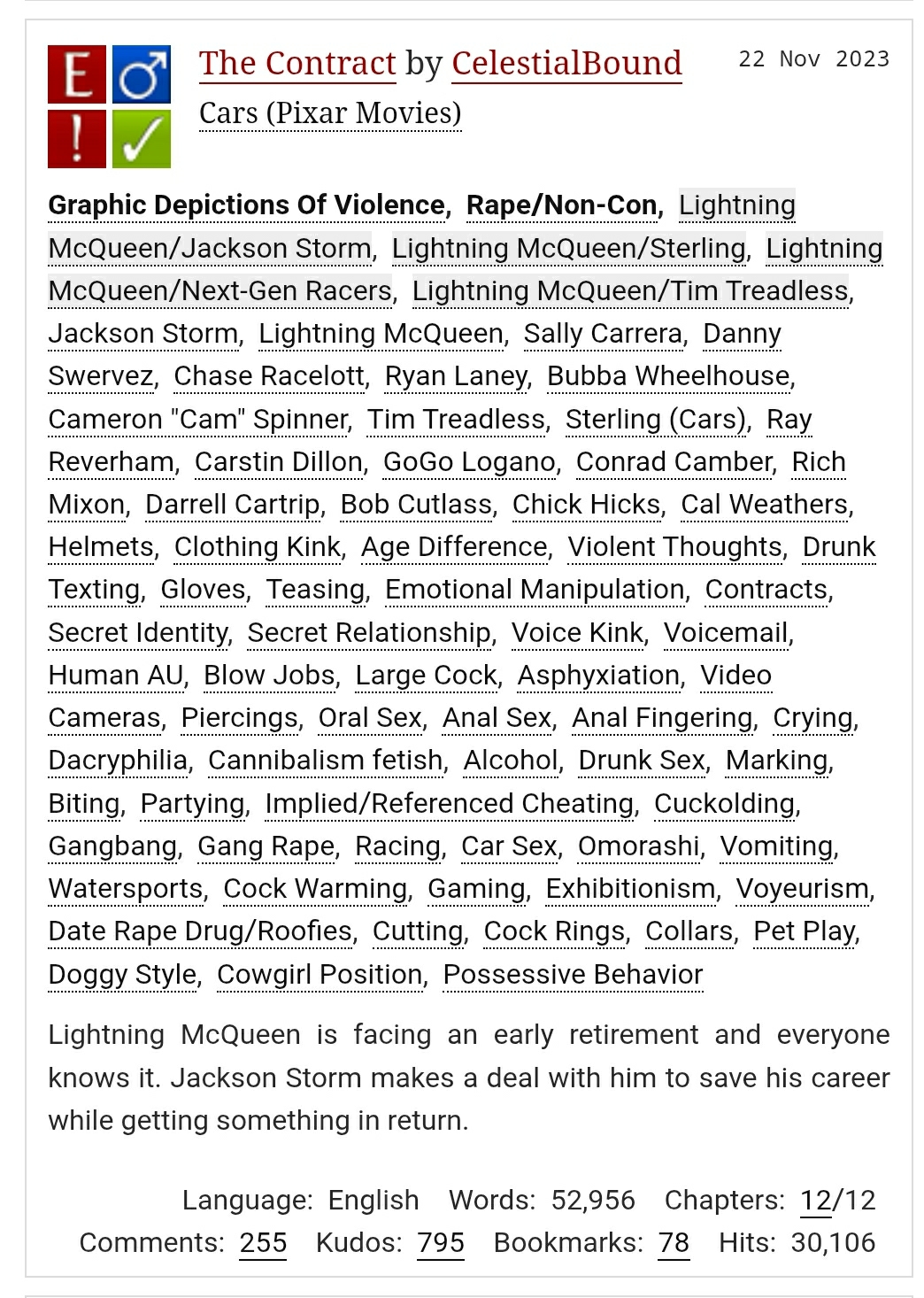 E ♂
! ✓

The Contract by CelestialBound 22 Nov 2023
Cars (Pixar Movies)

Graphic Depictions Of Violence, Rape/Non-Con, Lightning McQueen/Jackson Storm, Lightning McQueen/Sterling, Lightning McQueen/Next-Gen Racers, Lightning McQueen/Tim Treadless, Jackson Storm, Lightning McQueen, Sally Carrera, Danny Swervez, Chase Racelott, Ryan Laney, Bubba Wheelhouse, Cameron "Cam" Spinner, Tim Treadless, Sterling (Cars), Ray Reverham, Carstin Dillon, GoGo Logano, Conrad Camber, Rich Mixon, Darrell Cartrip, Bob Cutlass, Chick Hicks, Cal Weathers, Helmets, Clothing Kink, Age Difference, Violent Thoughts, Drunk Texting, Gloves, Teasing, Emotional Manipulation, Contracts, Secret Identity, Secret Relationship, Voice Kink, Voicemail, Human AU, Blow Jobs, Large Cock, Asphyxiation, Video Cameras, Piercings, Oral Sex, Anal Sex, Anal Fingering, Crying, Dacryphilia, Cannibalism fetish, Alcohol, Drunk Sex, Marking, Biting, Partying, Implied/Referenced Cheating, Cuckolding, Gangbang, Gang Rape, Racing, Car Sex, Omorashi, Vomiting, Watersports, Cock Warming, Gaming, Exhibitionism, Voyeurism, Date Rape Drug/Roofies, Cutting, Cock Rings, Collars, Pet Play, Doggy Style, Cowgirl Position, Possessive Behavior

Lightning McQueen is facing an early retirement and everyone knows it. Jackson Storm makes a deal with him to save his career while getting something in return.

Language: English Words: 52,956 Chapters: 12/12
Comments: 255 Kudos: 795 Bookmarks: 78 Hits: 30,106